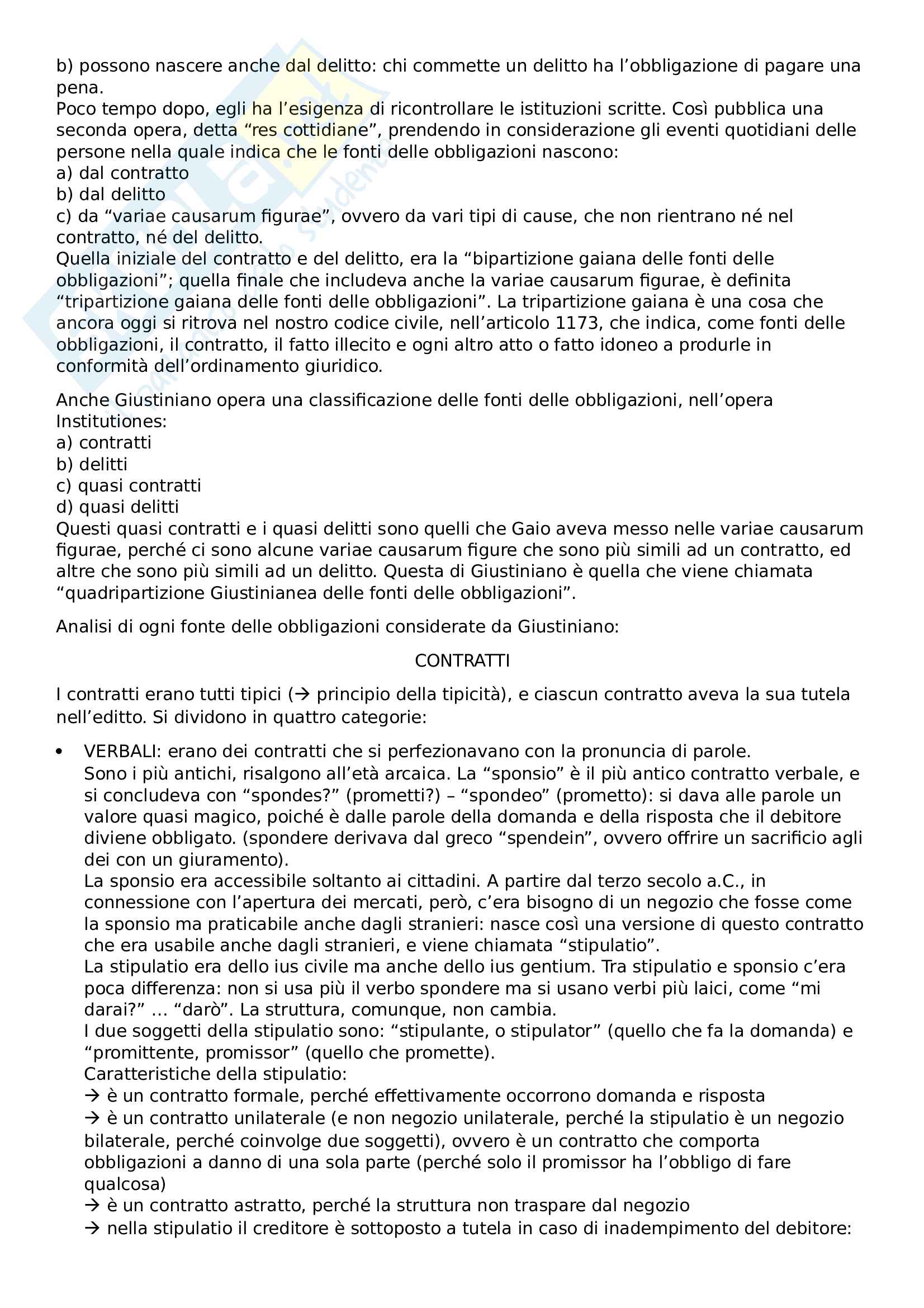 b) possono nascere anche dal delitto: chi commette un delitto ha l'obbligazione di pagare una pena.
Poco tempo dopo, egli ha l'esigenza di ricontrollare le istituzioni scritte. Così pubblica una seconda opera, detta "res cottidiane", prendendo in considerazione gli eventi quotidiani delle persone nella quale indica che le fonti delle obbligazioni nascono:
a) dal contratto
b) dal delitto
c) da "variae causarum figurae", ovvero da vari tipi di cause, che non rientrano né nel contratto, né del delitto.
Quella iniziale del contratto e del delitto, era la "bipartizione gaiana delle fonti delle obbligazioni"; quella finale che includeva anche la variae causarum figurae, è definita "tripartizione gaiana delle fonti delle obbligazioni". La tripartizione gaiana è una cosa che ancora oggi si ritrova nel nostro codice civile, nell'articolo 1173, che indica, come fonti delle obbligazioni, il contratto, il fatto illecito e ogni altro atto o fatto idoneo a produrle in conformità dell'ordinamento giuridico.

Anche Giustiniano opera una classificazione delle fonti delle obbligazioni, nell'opera Institutiones:
a) contratti
b) delitti
c) quasi contratti
d) quasi delitti
Questi quasi contratti e i quasi delitti sono quelli che Gaio aveva messo nelle variae causarum figurae, perché ci sono alcune variae causarum figure che sono più simili ad un contratto, ed altre che sono più simili ad un delitto. Questa di Giustiniano è quella che viene chiamata "quadripartizione Giustinianea delle fonti delle obbligazioni".

Analisi di ogni fonte delle obbligazioni considerate da Giustiniano:

CONTRATTI

I contratti erano tutti tipici (→ principio della tipicità), e ciascun contratto aveva la sua tutela nell'editto. Si dividono in quattro categorie:

• VERBALI: erano dei contratti che si perfezionavano con la pronuncia di parole.
Sono i più antichi, risalgono all'età arcaica. La "sponsio" è il più antico contratto verbale, e si concludeva con "spondes?" (prometti?) – "spondeo" (prometto): si dava alle parole un valore quasi magico, poiché è dalle parole della domanda e della risposta che il debitore diviene obbligato. (spondere derivava dal greco "spendein", ovvero offrire un sacrificio agli dei con un giuramento).
La sponsio era accessibile soltanto ai cittadini. A partire dal terzo secolo a.C., in connessione con l'apertura dei mercati, però, c'era bisogno di un negozio che fosse come la sponsio ma praticabile anche dagli stranieri: nasce così una versione di questo contratto che era usabile anche dagli stranieri, e viene chiamata "stipulatio".
La stipulatio era dello ius civile ma anche dello ius gentium. Tra stipulatio e sponsio c'era poca differenza: non si usa più il verbo spondere ma si usano verbi più laici, come "mi darai?" ... "darò". La struttura, comunque, non cambia.
I due soggetti della stipulatio sono: "stipulante, o stipulator" (quello che fa la domanda) e "promittente, promissor" (quello che promette).
Caratteristiche della stipulatio:
→ è un contratto formale, perché effettivamente occorrono domanda e risposta
→ è un contratto unilaterale (e non negozio unilaterale, perché la stipulatio è un negozio bilaterale, perché coinvolge due soggetti), ovvero è un contratto che comporta obbligazioni a danno di una sola parte (perché solo il promissor ha l'obbligo di fare qualcosa)
→ è un contratto astratto, perché la struttura non traspare dal negozio
→ nella stipulatio il creditore è sottoposto a tutela in caso di inadempimento del debitore: